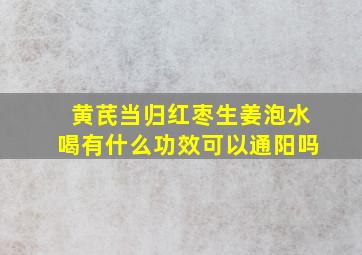 黄芪当归红枣生姜泡水喝有什么功效可以通阳吗